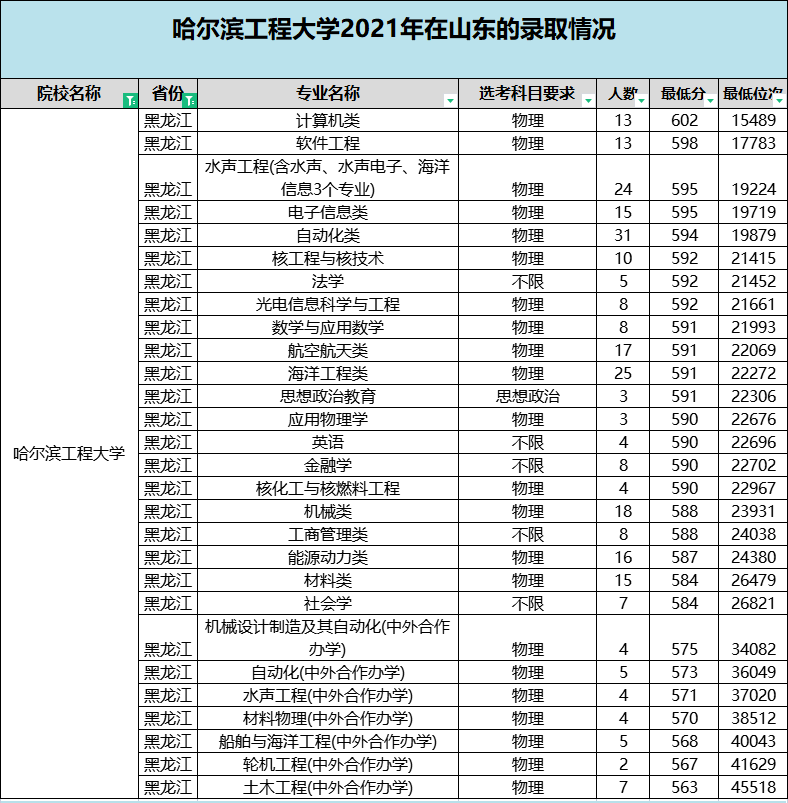 哈尔滨工程大学2021年在山东的录取情况

| 院校名称 | 省份 | 专业名称 | 选考科目要求 | 人数 | 最低分 | 最低位次 |
|---|---|---|---|---|---|---|
| 哈尔滨工程大学 | 黑龙江 | 计算机类 | 物理 | 13 | 602 | 15489 |
| | 黑龙江 | 软件工程 | 物理 | 13 | 598 | 17783 |
| | 黑龙江 | 水声工程(含水声、水声电子、海洋信息3个专业) | 物理 | 24 | 595 | 19224 |
| | 黑龙江 | 电子信息类 | 物理 | 15 | 595 | 19719 |
| | 黑龙江 | 自动化类 | 物理 | 31 | 594 | 19879 |
| | 黑龙江 | 核工程与核技术 | 物理 | 10 | 592 | 21415 |
| | 黑龙江 | 法学 | 不限 | 5 | 592 | 21452 |
| | 黑龙江 | 光电信息科学与工程 | 物理 | 8 | 592 | 21661 |
| | 黑龙江 | 数学与应用数学 | 物理 | 8 | 591 | 21993 |
| | 黑龙江 | 航空航天类 | 物理 | 17 | 591 | 22069 |
| | 黑龙江 | 海洋工程类 | 物理 | 25 | 591 | 22272 |
| | 黑龙江 | 思想政治教育 | 思想政治 | 3 | 591 | 22306 |
| | 黑龙江 | 应用物理学 | 物理 | 3 | 590 | 22676 |
| | 黑龙江 | 英语 | 不限 | 4 | 590 | 22696 |
| | 黑龙江 | 金融学 | 不限 | 8 | 590 | 22702 |
| | 黑龙江 | 核化工与核燃料工程 | 物理 | 4 | 590 | 22967 |
| | 黑龙江 | 机械类 | 物理 | 18 | 588 | 23931 |
| | 黑龙江 | 工商管理类 | 不限 | 8 | 588 | 24038 |
| | 黑龙江 | 能源动力类 | 物理 | 16 | 587 | 24380 |
| | 黑龙江 | 材料类 | 物理 | 15 | 584 | 26479 |
| | 黑龙江 | 社会学 | 不限 | 7 | 584 | 26821 |
| | 黑龙江 | 机械设计制造及其自动化(中外合作办学) | 物理 | 4 | 575 | 34082 |
| | 黑龙江 | 自动化(中外合作办学) | 物理 | 5 | 573 | 36049 |
| | 黑龙江 | 水声工程(中外合作办学) | 物理 | 4 | 571 | 37020 |
| | 黑龙江 | 材料物理(中外合作办学) | 物理 | 4 | 570 | 38512 |
| | 黑龙江 | 船舶与海洋工程(中外合作办学) | 物理 | 5 | 568 | 40043 |
| | 黑龙江 | 轮机工程(中外合作办学) | 物理 | 2 | 567 | 41629 |
| | 黑龙江 | 土木工程(中外合作办学) | 物理 | 7 | 563 | 45518 |